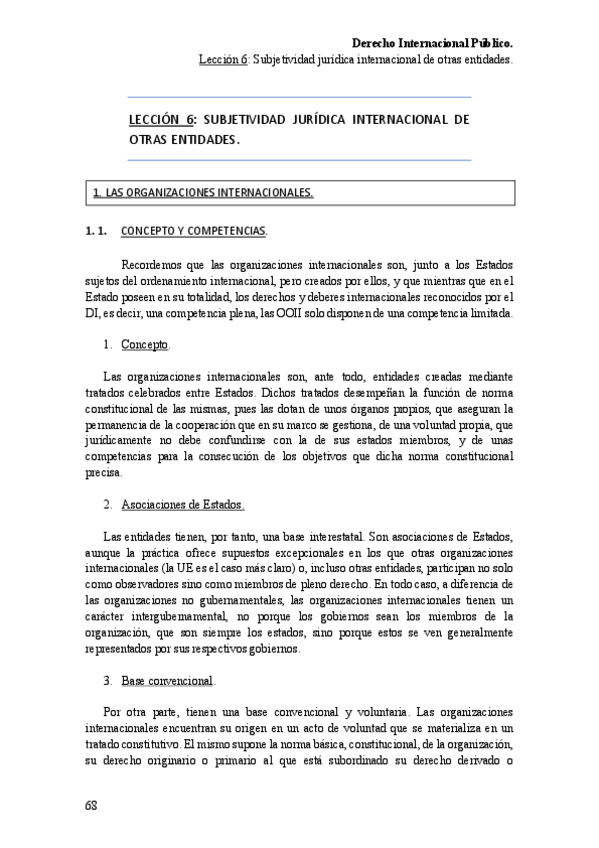 Derecho Internacional Público.
Lección 6: Subjetividad jurídica internacional de otras entidades.

LECCIÓN 6: SUBJETIVIDAD JURÍDICA INTERNACIONAL DE OTRAS ENTIDADES.

1. LAS ORGANIZACIONES INTERNACIONALES.

1. 1. CONCEPTO Y COMPETENCIAS.

Recordemos que las organizaciones internacionales son, junto a los Estados sujetos del ordenamiento internacional, pero creados por ellos, y que mientras que en el Estado poseen en su totalidad, los derechos y deberes internacionales reconocidos por el DI, es decir, una competencia plena, las OOII solo disponen de una competencia limitada.

1. Concepto.

Las organizaciones internacionales son, ante todo, entidades creadas mediante tratados celebrados entre Estados. Dichos tratados desempeñan la función de norma constitucional de las mismas, pues las dotan de unos órganos propios, que aseguran la permanencia de la cooperación que en su marco se gestiona, de una voluntad propia, que jurídicamente no debe confundirse con la de sus estados miembros, y de unas competencias para la consecución de los objetivos que dicha norma constitucional precisa.

2. Asociaciones de Estados.

Las entidades tienen, por tanto, una base interestatal. Son asociaciones de Estados, aunque la práctica ofrece supuestos excepcionales en los que otras organizaciones internacionales (la UE es el caso más claro) o, incluso otras entidades, participan no solo como observadores sino como miembros de pleno derecho. En todo caso, a diferencia de las organizaciones no gubernamentales, las organizaciones internacionales tienen un carácter intergubernamental, no porque los gobiernos sean los miembros de la organización, que son siempre los estados, sino porque estos se ven generalmente representados por sus respectivos gobiernos.

3. Base convencional.

Por otra parte, tienen una base convencional y voluntaria. Las organizaciones internacionales encuentran su origen en un acto de voluntad que se materializa en un tratado constitutivo. El mismo supone la norma básica, constitucional, de la organización, su derecho originario o primario al que está subordinado su derecho derivado o

68